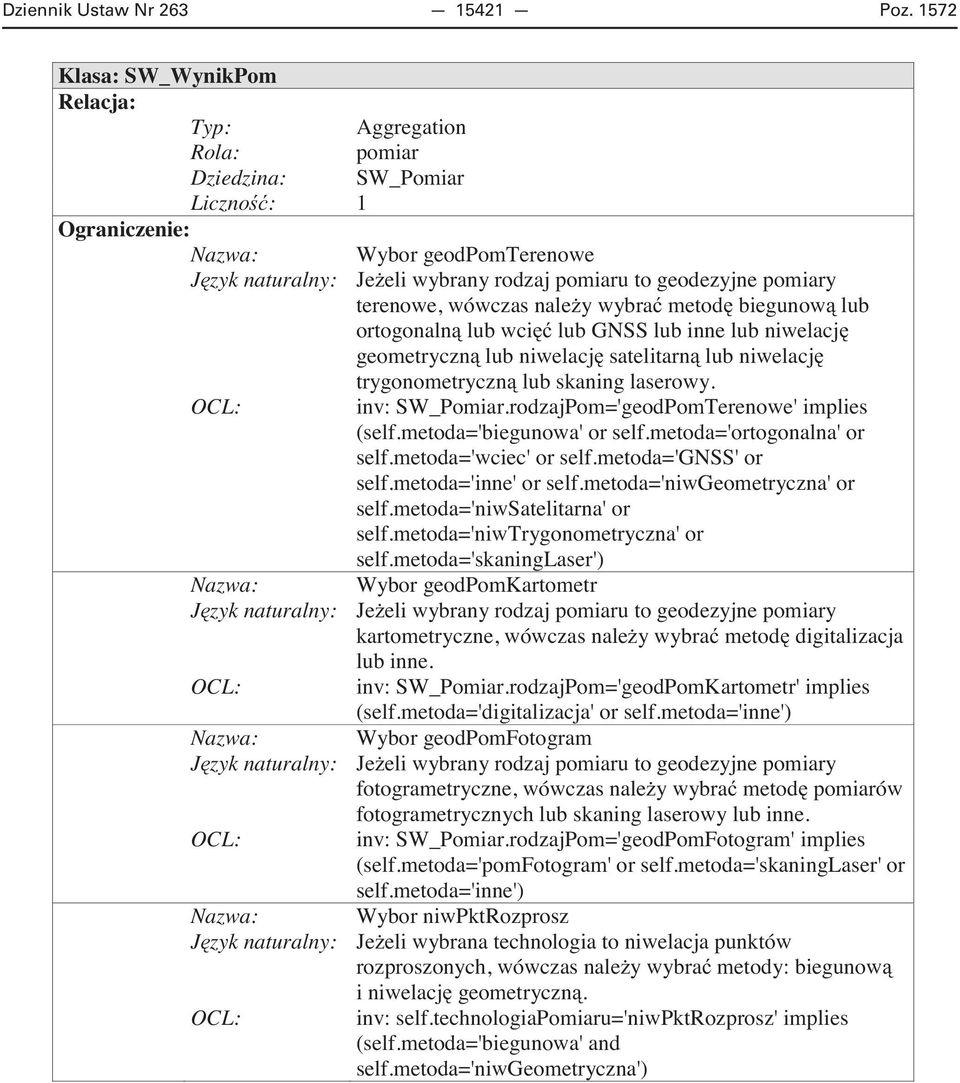 Dziennik Ustaw Nr 263 — 15421 — Poz. 1572

Klasa: SW_WynikPom

Relacja:

Typ: Aggregation
Rola: pomiar
Dziedzina: SW_Pomiar
Liczność: 1

Ograniczenie:

Nazwa: Wybor geodPomTerenowe
Język naturalny: Jeżeli wybrany rodzaj pomiaru to geodezyjne pomiary terenowe, wówczas należy wybrać metodę biegunową lub ortogonalną lub wcięć lub GNSS lub inne lub niwelację geometryczną lub niwelację satelitarną lub niwelację trygonometryczną lub skaning laserowy.
OCL: inv: SW_Pomiar.rodzajPom='geodPomTerenowe' implies (self.metoda='biegunowa' or self.metoda='ortogonalna' or self.metoda='wciec' or self.metoda='GNSS' or self.metoda='inne' or self.metoda='niwGeometryczna' or self.metoda='niwSatelitarna' or self.metoda='niwTrygonometryczna' or self.metoda='skaningLaser')

Nazwa: Wybor geodPomKartometr
Język naturalny: Jeżeli wybrany rodzaj pomiaru to geodezyjne pomiary kartometryczne, wówczas należy wybrać metodę digitalizacja lub inne.
OCL: inv: SW_Pomiar.rodzajPom='geodPomKartometr' implies (self.metoda='digitalizacja' or self.metoda='inne')

Nazwa: Wybor geodPomFotogram
Język naturalny: Jeżeli wybrany rodzaj pomiaru to geodezyjne pomiary fotogrametryczne, wówczas należy wybrać metodę pomiarów fotogrametrycznych lub skaning laserowy lub inne.
OCL: inv: SW_Pomiar.rodzajPom='geodPomFotogram' implies (self.metoda='pomFotogram' or self.metoda='skaningLaser' or self.metoda='inne')

Nazwa: Wybor niwPktRozprosz
Język naturalny: Jeżeli wybrana technologia to niwelacja punktów rozproszonych, wówczas należy wybrać metody: biegunową i niwelację geometryczną.
OCL: inv: self.technologiaPomiaru='niwPktRozprosz' implies (self.metoda='biegunowa' and self.metoda='niwGeometryczna')